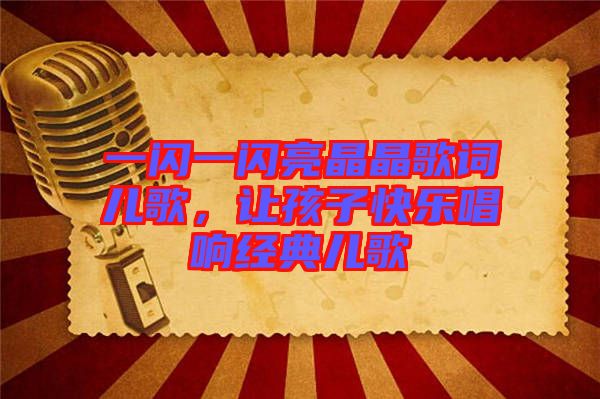 一闪一闪亮晶晶歌词儿歌，让孩子快乐唱响经典儿歌